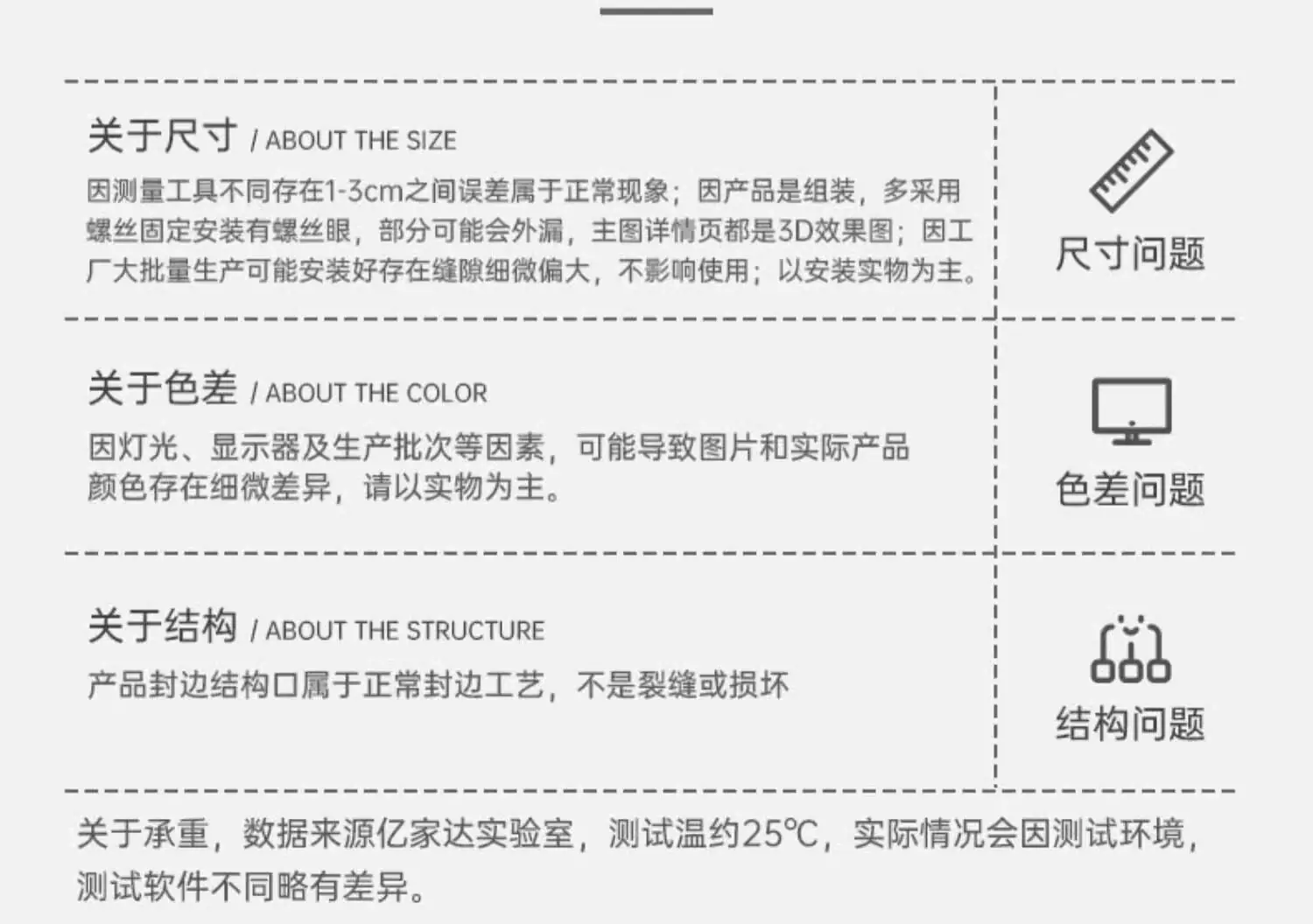 关于尺寸 / ABOUT THE SIZE

因测量工具不同存在1-3cm之间误差属于正常现象；因产品是组装，多采用螺丝固定安装有螺丝眼，部分可能会外漏，主图详情页都是3D效果图；因工厂大批量生产可能安装好存在缝隙细微偏大，不影响使用；以安装实物为主。

尺寸问题

关于色差 / ABOUT THE COLOR

因灯光、显示器及生产批次等因素，可能导致图片和实际产品颜色存在细微差异，请以实物为主。

色差问题

关于结构 / ABOUT THE STRUCTURE

产品封边结构口属于正常封边工艺，不是裂缝或损坏

结构问题

关于承重，数据来源亿家达实验室，测试温约25℃，实际情况会因测试环境，测试软件不同略有差异。